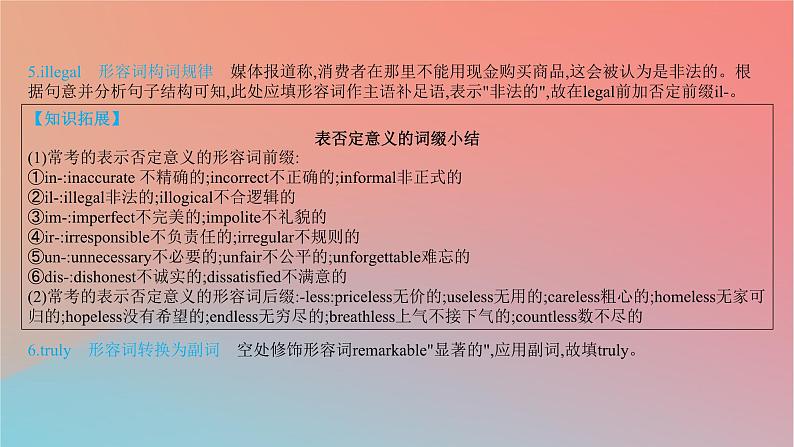 5.illegal　形容词构词规律　媒体报道称,消费者在那里不能用现金购买商品,这会被认为是非法的。根据句意并分析句子结构可知,此处应填形容词作主语补足语,表示"非法的",故在legal前加否定前缀il-。

【知识拓展】

表否定意义的词缀小结

(1)常考的表示否定意义的形容词前缀:
①in-:inaccurate 不精确的;incorrect不正确的;informal非正式的
②il-:illegal非法的;illogical不合逻辑的
③im-:imperfect不完美的;impolite不礼貌的
④ir-:irresponsible不负责任的;irregular不规则的
⑤un-:unnecessary不必要的;unfair不公平的;unforgettable难忘的
⑥dis-:dishonest不诚实的;dissatisfied不满意的
(2)常考的表示否定意义的形容词后缀:-less:priceless无价的;useless无用的;careless粗心的;homeless无家可归的;hopeless没有希望的;endless无穷尽的;breathless上气不接下气的;countless数不尽的

6.truly　形容词转换为副词　空处修饰形容词remarkable"显著的",应用副词,故填truly。